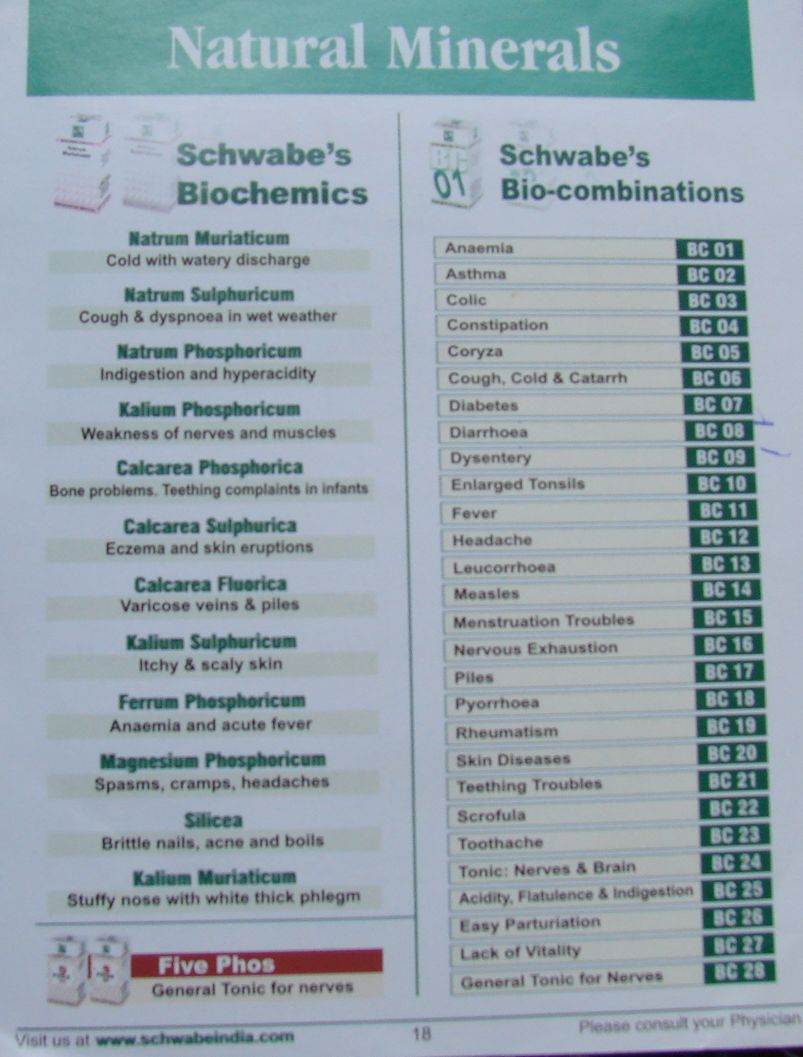 Natural Minerals

Schwabe's
Biochemics

Natrum Muriaticum
Cold with watery discharge

Natrum Sulphuricum
Cough & dyspnoea in wet weather

Natrum Phosphoricum
Indigestion and hyperacidity

Kalium Phosphoricum
Weakness of nerves and muscles

Calcarea Phosphorica
Bone problems. Teething complaints in infants

Calcarea Sulphurica
Eczema and skin eruptions

Calcarea Fluorica
Varicose veins & piles

Kalium Sulphuricum
Itchy & scaly skin

Ferrum Phosphoricum
Anaemia and acute fever

Magnesium Phosphoricum
Spasms, cramps, headaches

Silicea
Brittle nails, acne and boils

Kalium Muriaticum
Stuffy nose with white thick phlegm

Five Phos
General Tonic for nerves

Schwabe's
Bio-combinations

Anaemia BC 01
Asthma BC 02
Colic BC 03
Constipation BC 04
Coryza BC 05
Cough, Cold & Catarrh BC 06
Diabetes BC 07
Diarrhoea BC 08
Dysentery BC 09
Enlarged Tonsils BC 10
Fever BC 11
Headache BC 12
Leucorrhoea BC 13
Measles BC 14
Menstruation Troubles BC 15
Nervous Exhaustion BC 16
Piles BC 17
Pyorrhoea BC 18
Rheumatism BC 19
Skin Diseases BC 20
Teething Troubles BC 21
Scrofula BC 22
Toothache BC 23
Tonic: Nerves & Brain BC 24
Acidity, Flatulence & Indigestion BC 25
Easy Parturiation BC 26
Lack of Vitality BC 27
General Tonic for Nerves BC 28

Visit us at www.schwabeindia.com 18 Please consult your Physician